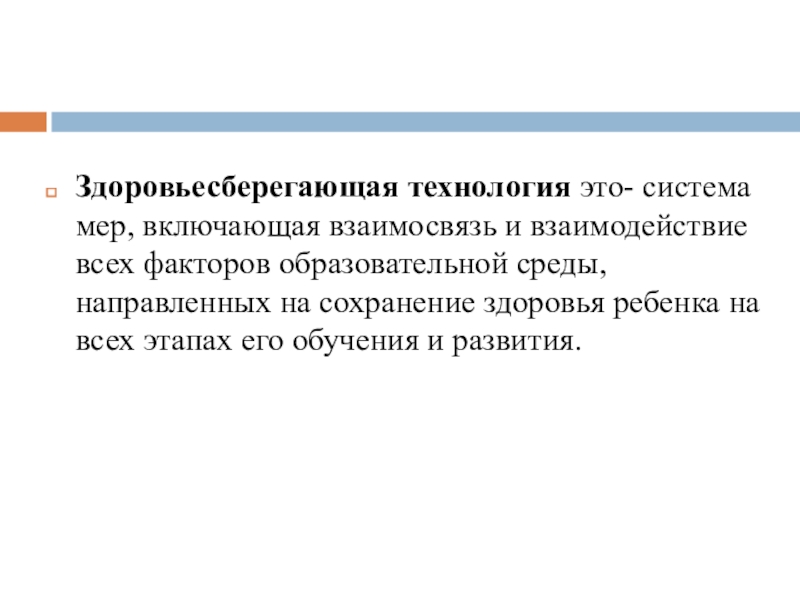 Здоровьесберегающая технология это- система мер, включающая взаимосвязь и взаимодействие всех факторов образовательной среды, направленных на сохранение здоровья ребенка на всех этапах его обучения и развития.